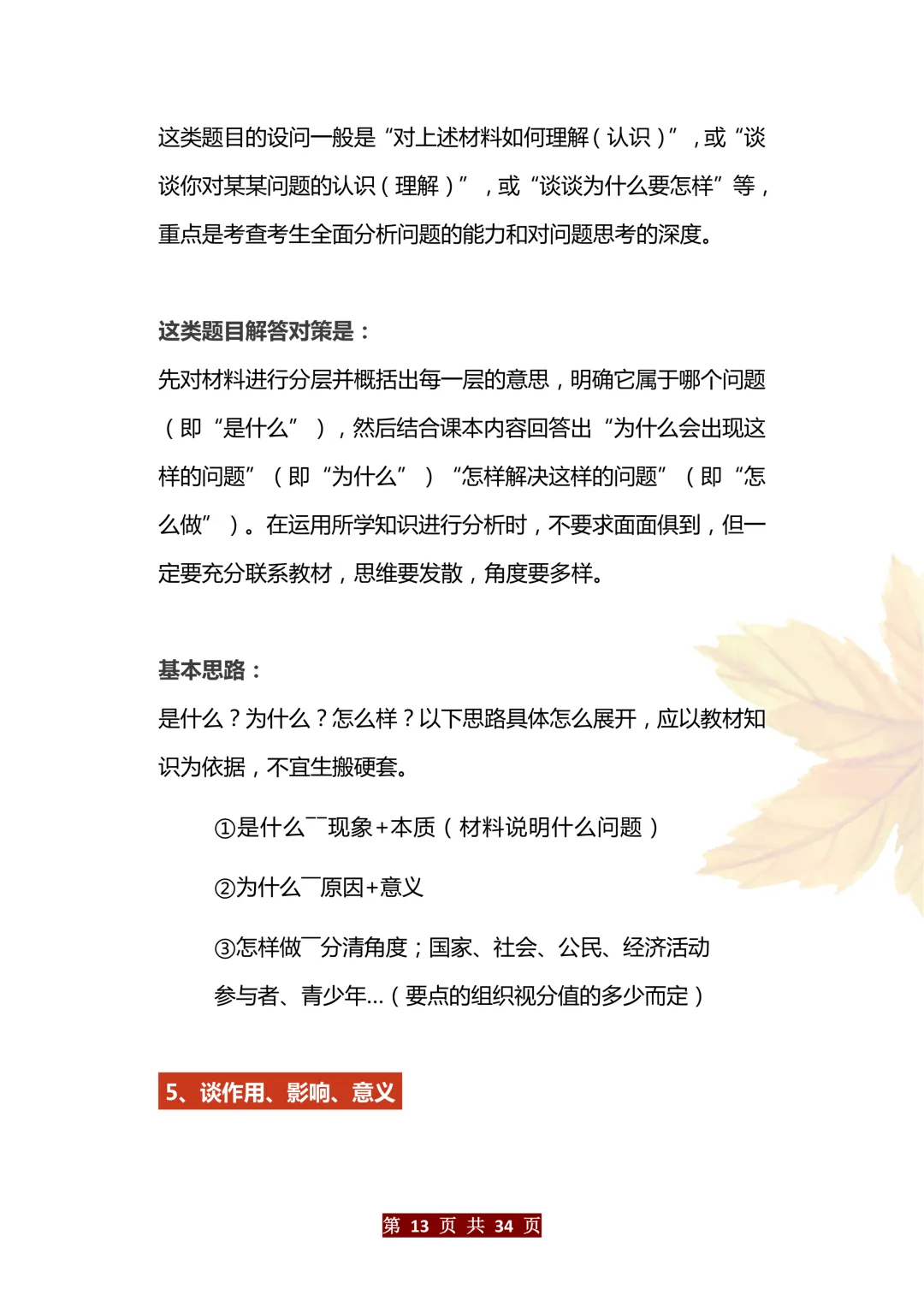 这类题目的设问一般是“对上述材料如何理解（认识）”，或“谈谈你对某某问题的认识（理解）”，或“谈谈为什么要怎样”等，重点是考查考生全面分析问题的能力和对问题思考的深度。

这类题目解答对策是：
先对材料进行分层并概括出每一层的意思，明确它属于哪个问题（即“是什么”），然后结合课本内容回答出“为什么会出现这样的问题”（即“为什么”）“怎样解决这样的问题”（即“怎么做”）。在运用所学知识进行分析时，不要求面面俱到，但一定要充分联系教材，思维要发散，角度要多样。

基本思路：
是什么？为什么？怎么样？以下思路具体怎么展开，应以教材知识为依据，不宜生搬硬套。

①是什么¯¯现象+本质（材料说明什么问题）

②为什么¯原因+意义

③怎样做¯分清角度；国家、社会、公民、经济活动参与者、青少年…（要点的组织视分值的多少而定）

5、谈作用、影响、意义

第 13 页 共 34 页